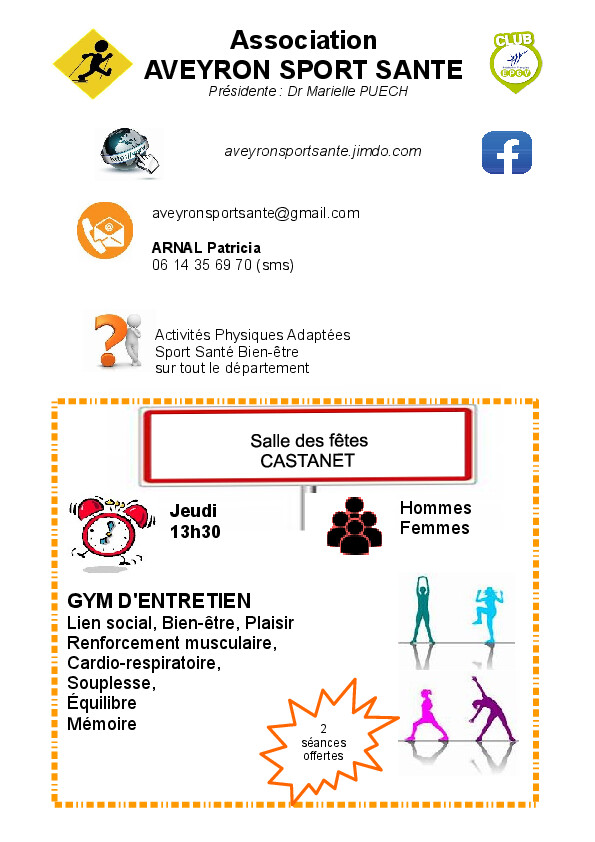 Association
AVEYRON SPORT SANTE
Présidente : Dr Marielle PUECH

CLUB
EPGV

aveyronsportsante.jimdo.com

aveyronsportsante@gmail.com

ARNAL Patricia
06 14 35 69 70 (sms)

Activités Physiques Adaptées
Sport Santé Bien-être
sur tout le département

Salle des fêtes
CASTANET

Jeudi
13h30

Hommes
Femmes

GYM D'ENTRETIEN
Lien social, Bien-être, Plaisir
Renforcement musculaire,
Cardio-respiratoire,
Souplesse,
Équilibre
Mémoire

2
séances
offertes